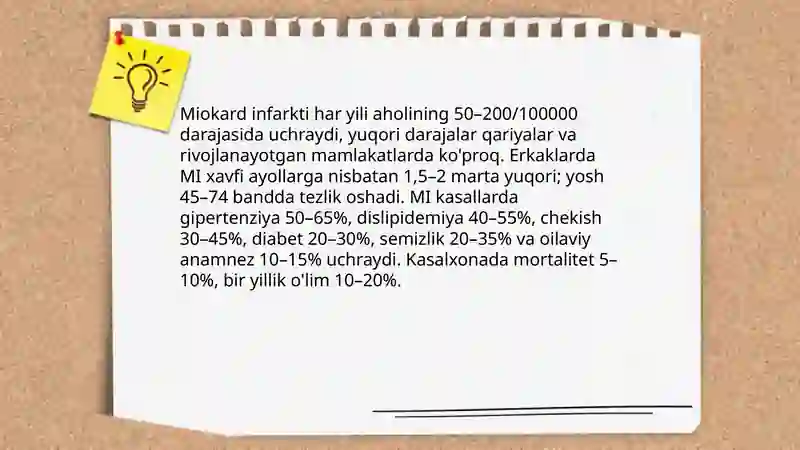 Miokard infarkti har yili aholining 50–200/100000 darajasida uchraydi, yuqori darajalar qariyalar va rivojlanayotgan mamlakatlarda ko'proq. Erkaklarda MI xavfi ayollarga nisbatan 1,5–2 marta yuqori; yosh 45–74 bandda tezlik oshadi. MI kasallarda gipertenziya 50–65%, dislipidemiya 40–55%, chekish 30–45%, diabet 20–30%, semizlik 20–35% va oilaviy anamnez 10–15% uchraydi. Kasalxonada mortalitet 5–10%, bir yillik o'lim 10–20%.